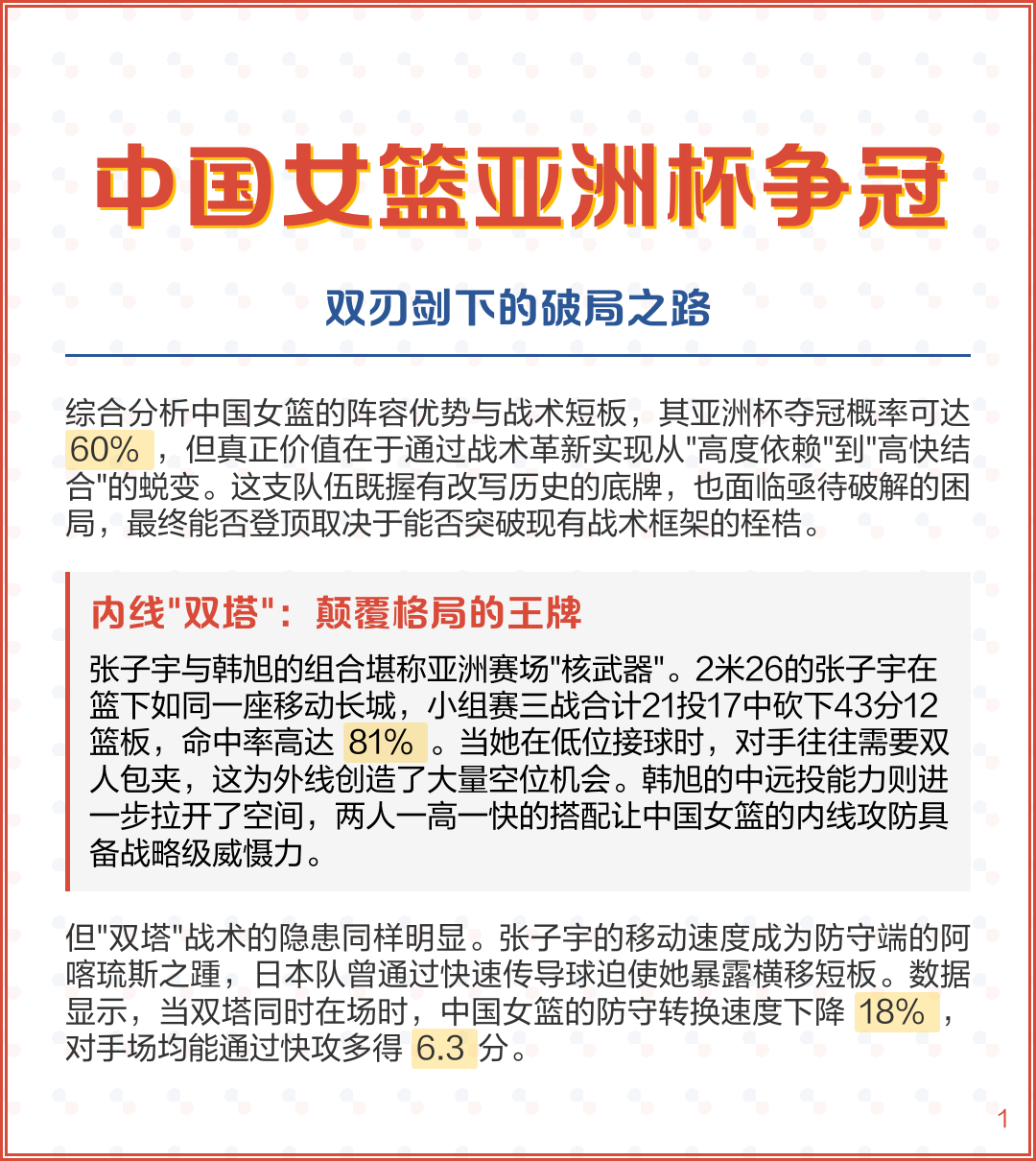 中国女篮亚洲杯争冠

双刃剑下的破局之路

综合分析中国女篮的阵容优势与战术短板，其亚洲杯夺冠概率可达 60% ，但真正价值在于通过战术革新实现从"高度依赖"到"高快结合"的蜕变。这支队伍既握有改写历史的底牌，也面临亟待破解的困局，最终能否登顶取决于能否突破现有战术框架的桎梏。

内线"双塔"：颠覆格局的王牌

张子宇与韩旭的组合堪称亚洲赛场"核武器"。2米26的张子宇在篮下如同一座移动长城，小组赛三战合计21投17中砍下43分12篮板，命中率高达 81% 。当她在低位接球时，对手往往需要双人包夹，这为外线创造了大量空位机会。韩旭的中远投能力则进一步拉开了空间，两人一高一快的搭配让中国女篮的内线攻防具备战略级威慑力。

但"双塔"战术的隐患同样明显。张子宇的移动速度成为防守端的阿喀琉斯之踵，日本队曾通过快速传导球迫使她暴露横移短板。数据显示，当双塔同时在场时，中国女篮的防守转换速度下降 18% ，对手场均能通过快攻多得 6.3 分。

1